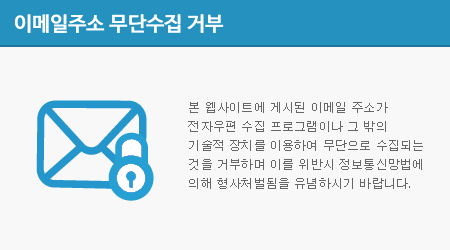 이메일주소 무단수집 거부

본 웹사이트에 게시된 이메일 주소가 전자우편 수집 프로그램이나 그 밖의 기술적 장치를 이용하여 무단으로 수집되는 것을 거부하며 이를 위반시 정보통신망법에 의해 형사처벌됨을 유념하시기 바랍니다.